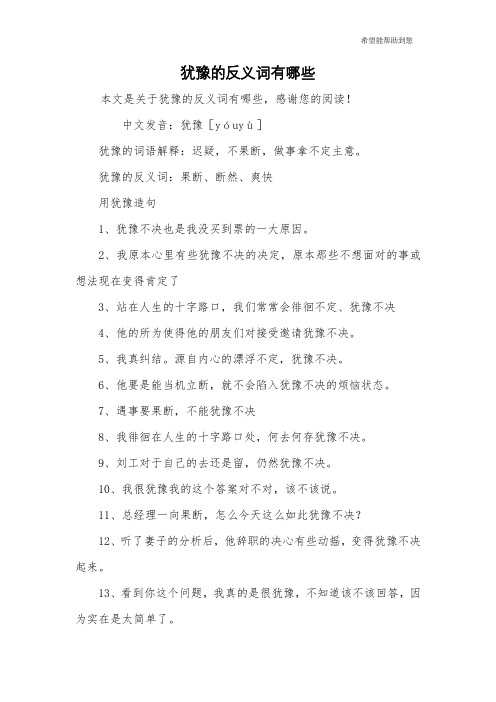 希望能帮助到您

犹豫的反义词有哪些

本文是关于犹豫的反义词有哪些，感谢您的阅读！

中文发音：犹豫［yóuyù］

犹豫的词语解释：迟疑，不果断，做事拿不定主意。

犹豫的反义词：果断、断然、爽快

用犹豫造句

1、犹豫不决也是我没买到票的一大原因。

2、我原本心里有些犹豫不决的决定，原本那些不想面对的事或想法现在变得肯定了

3、站在人生的十字路口，我们常常会徘徊不定、犹豫不决

4、他的所为使得他的朋友们对接受邀请犹豫不决。

5、我真纠结。源自内心的漂浮不定，犹豫不决。

6、他要是能当机立断，就不会陷入犹豫不决的烦恼状态。

7、遇事要果断，不能犹豫不决

8、我徘徊在人生的十字路口处，何去何存犹豫不决。

9、刘工对于自己的去还是留，仍然犹豫不决。

10、我很犹豫我的这个答案对不对，该不该说。

11、总经理一向果断，怎么今天这么如此犹豫不决？

12、听了妻子的分析后，他辞职的决心有些动摇，变得犹豫不决起来。

13、看到你这个问题，我真的是很犹豫，不知道该不该回答，因为实在是太简单了。